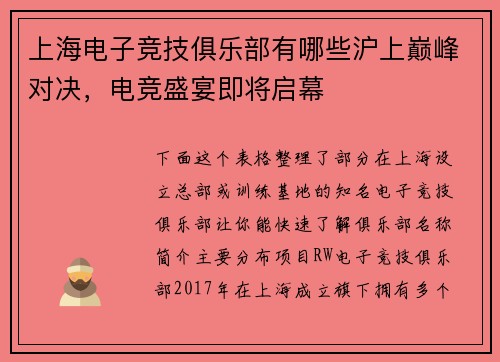 上海电子竞技俱乐部有哪些沪上巅峰对决，电竞盛宴即将启幕

下面这个表格整理了部分在上海设立总部或训练基地的知名电子竞技俱乐部让你能快速了解俱乐部名称简介主要分布项目RW电子竞技俱乐部2017年在上海成立旗下拥有多个